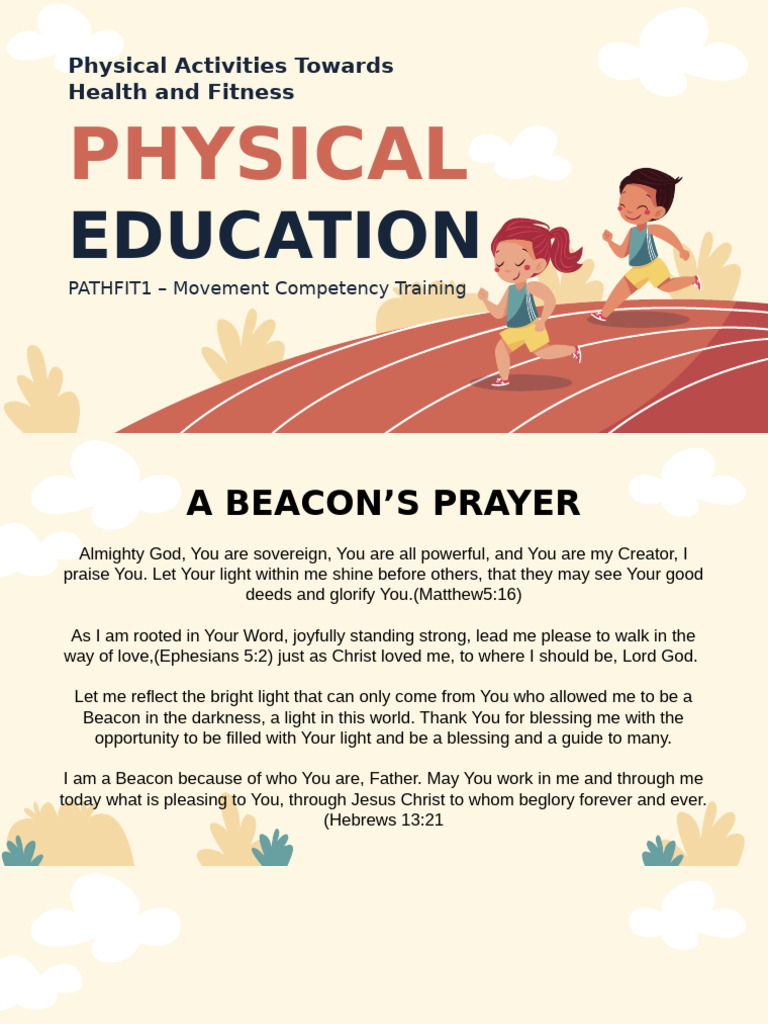 Physical Activities Towards Health and Fitness

PHYSICAL EDUCATION

PATHFIT1 – Movement Competency Training

A BEACON'S PRAYER

Almighty God, You are sovereign, You are all powerful, and You are my Creator, I praise You. Let Your light within me shine before others, that they may see Your good deeds and glorify You.(Matthew5:16)

As I am rooted in Your Word, joyfully standing strong, lead me please to walk in the way of love,(Ephesians 5:2) just as Christ loved me, to where I should be, Lord God.

Let me reflect the bright light that can only come from You who allowed me to be a Beacon in the darkness, a light in this world. Thank You for blessing me with the opportunity to be filled with Your light and be a blessing and a guide to many.

I am a Beacon because of who You are, Father. May You work in me and through me today what is pleasing to You, through Jesus Christ to whom beglory forever and ever. (Hebrews 13:21